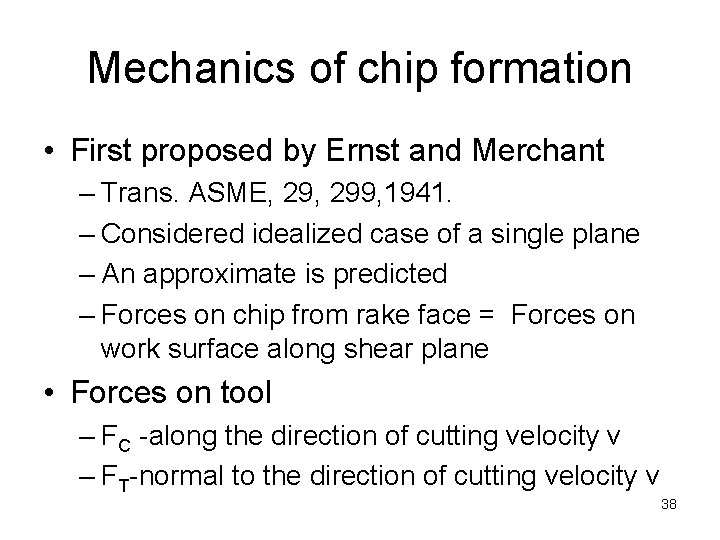 Mechanics of chip formation

• First proposed by Ernst and Merchant
– Trans. ASME, 29, 299,1941.
– Considered idealized case of a single plane
– An approximate is predicted
– Forces on chip from rake face = Forces on work surface along shear plane

• Forces on tool
– $F_C$ -along the direction of cutting velocity v
– $F_T$-normal to the direction of cutting velocity v

38